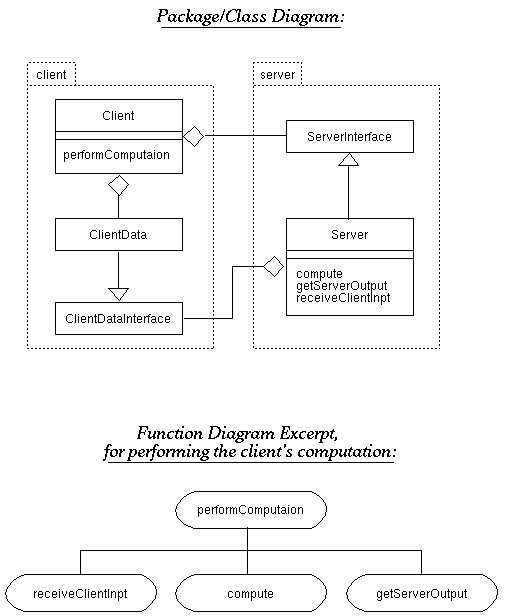 Package/Class Diagram:

client

Client

performComputaion

ClientData

ClientDataInterface

server

ServerInterface

Server

compute
getServerOutput
receiveClientInpt

Function Diagram Excerpt,
for performing the client's computation:

performComputaion

receiveClientInpt

compute

getServerOutput